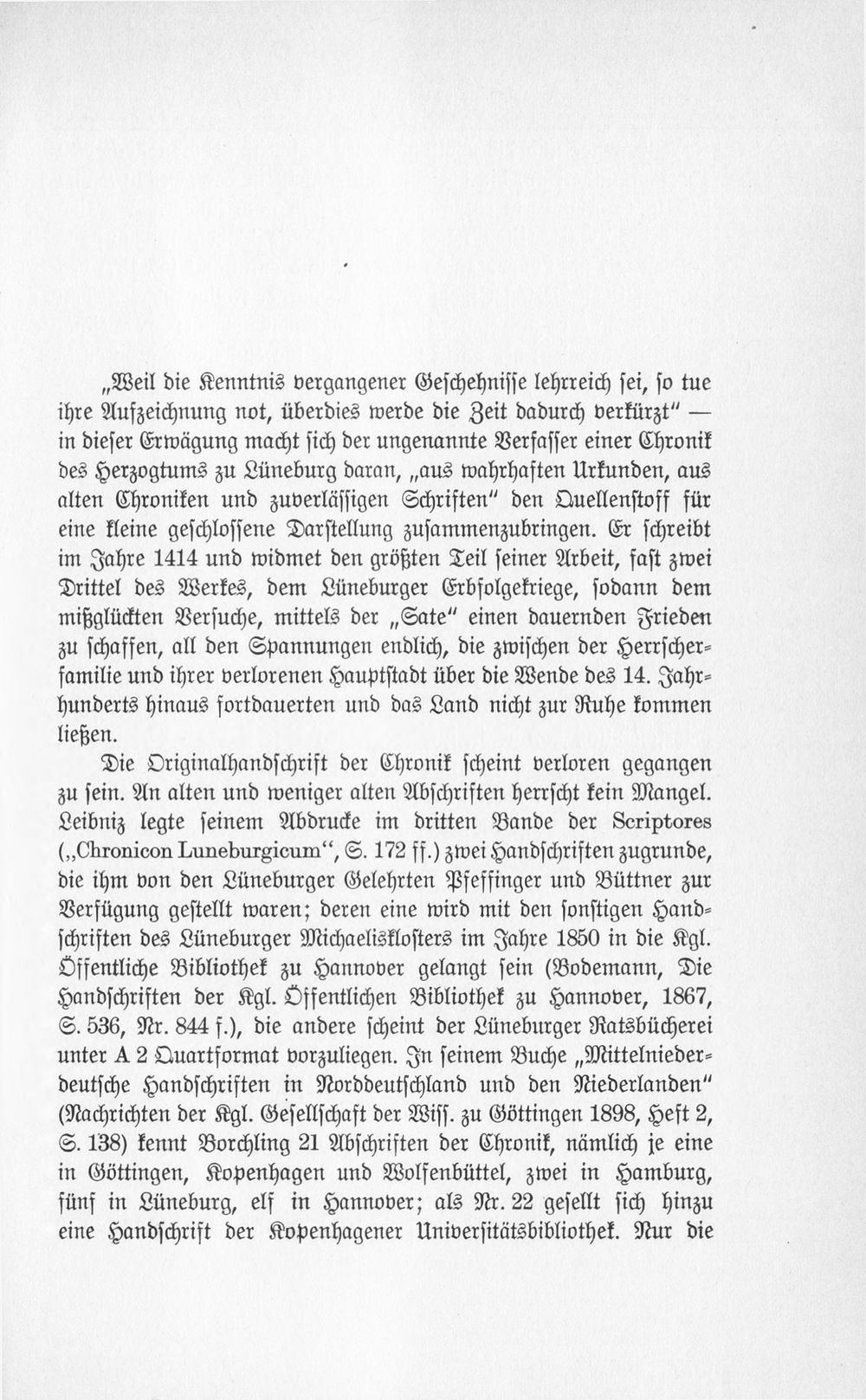 „Weil die Kenntnis vergangener Geschehnisse lehrreich sei, so tue ihre Aufzeichnung not, überdies werde die Zeit dadurch verkürzt" — in dieser Erwägung macht sich der ungenannte Verfasser einer Chronik des Herzogtums zu Lüneburg daran, „aus wahrhaften Urkunden, aus alten Chroniken und zuverlässigen Schriften" den Quellenstoff für eine kleine geschlossene Darstellung zusammenzubringen. Er schreibt im Jahre 1414 und widmet den größten Teil seiner Arbeit, fast zwei Drittel des Werkes, dem Lüneburger Erbfolgekriege, sodann dem mißglückten Versuche, mittels der „Sate" einen dauernden Frieden zu schaffen, all den Spannungen endlich, die zwischen der Herrscherfamilie und ihrer verlorenen Hauptstadt über die Wende des 14. Jahrhunderts hinaus fortdauerten und das Land nicht zur Ruhe kommen ließen.

Die Originalhandschrift der Chronik scheint verloren gegangen zu sein. An alten und weniger alten Abschriften herrscht kein Mangel. Leibniz legte seinem Abdrucke im dritten Bande der Scriptores („Chronicon Luneburgicum", S. 172 ff.) zwei Handschriften zugrunde, die ihm von den Lüneburger Gelehrten Pfeffinger und Büttner zur Verfügung gestellt waren; deren eine wird mit den sonstigen Handschriften des Lüneburger Michaelisklosters im Jahre 1850 in die Kgl. Öffentliche Bibliothek zu Hannover gelangt sein (Bodemann, Die Handschriften der Kgl. Öffentlichen Bibliothek zu Hannover, 1867, S. 536, Nr. 844 f.), die andere scheint der Lüneburger Ratsbücherei unter A 2 Quartformat vorzuliegen. In seinem Buche „Mittelniederdeutsche Handschriften in Norddeutschland und den Niederlanden" (Nachrichten der Kgl. Gesellschaft der Wiss. zu Göttingen 1898, Heft 2, S. 138) kennt Borchling 21 Abschriften der Chronik, nämlich je eine in Göttingen, Kopenhagen und Wolfenbüttel, zwei in Hamburg, fünf in Lüneburg, elf in Hannover; als Nr. 22 gesellt sich hinzu eine Handschrift der Kopenhagener Universitätsbibliothek. Nur die